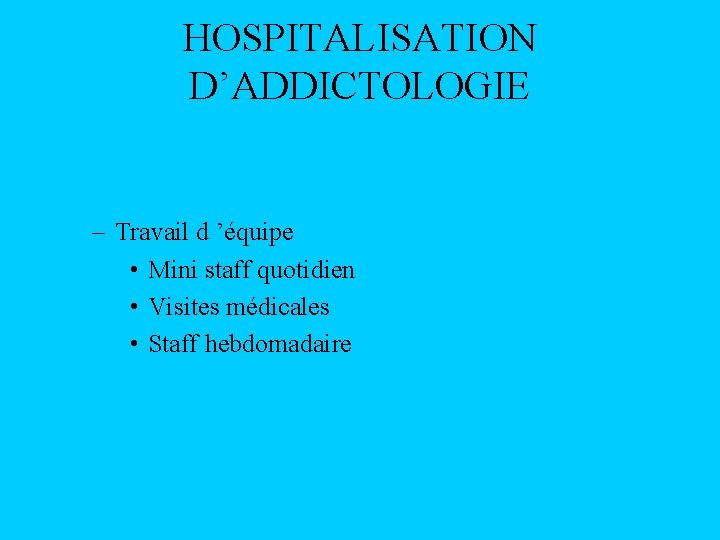 HOSPITALISATION
D'ADDICTOLOGIE

– Travail d 'équipe
• Mini staff quotidien
• Visites médicales
• Staff hebdomadaire